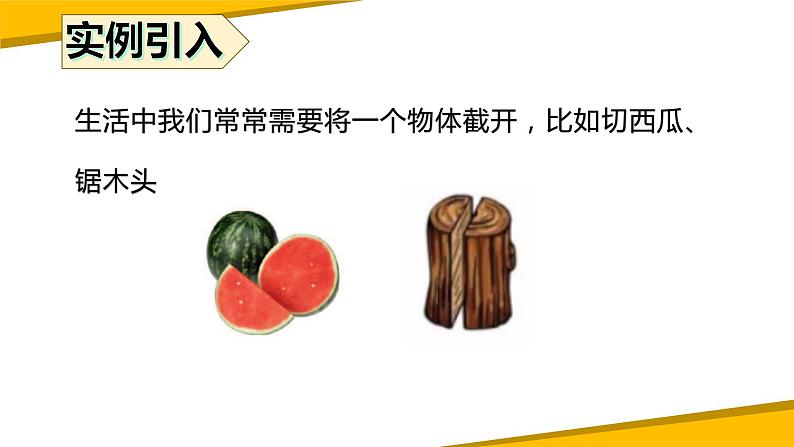 实例引入

生活中我们常常需要将一个物体截开，比如切西瓜、锯木头